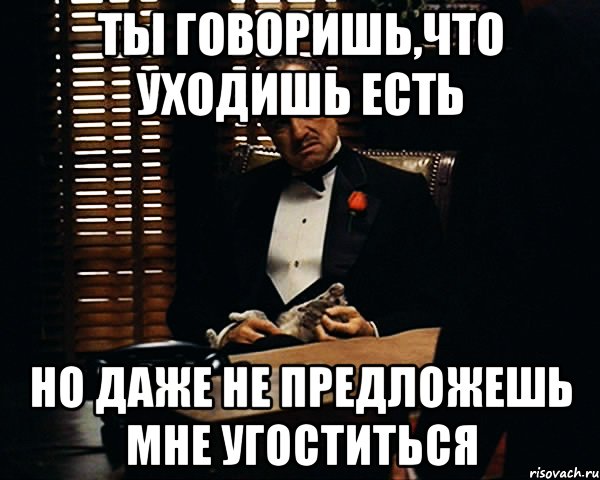 ТЫ ГОВОРИШЬ,ЧТО УХОДИШЬ ЕСТЬ

НО ДАЖЕ НЕ ПРЕДЛОЖЕШЬ МНЕ УГОСТИТЬСЯ

risovach.ru